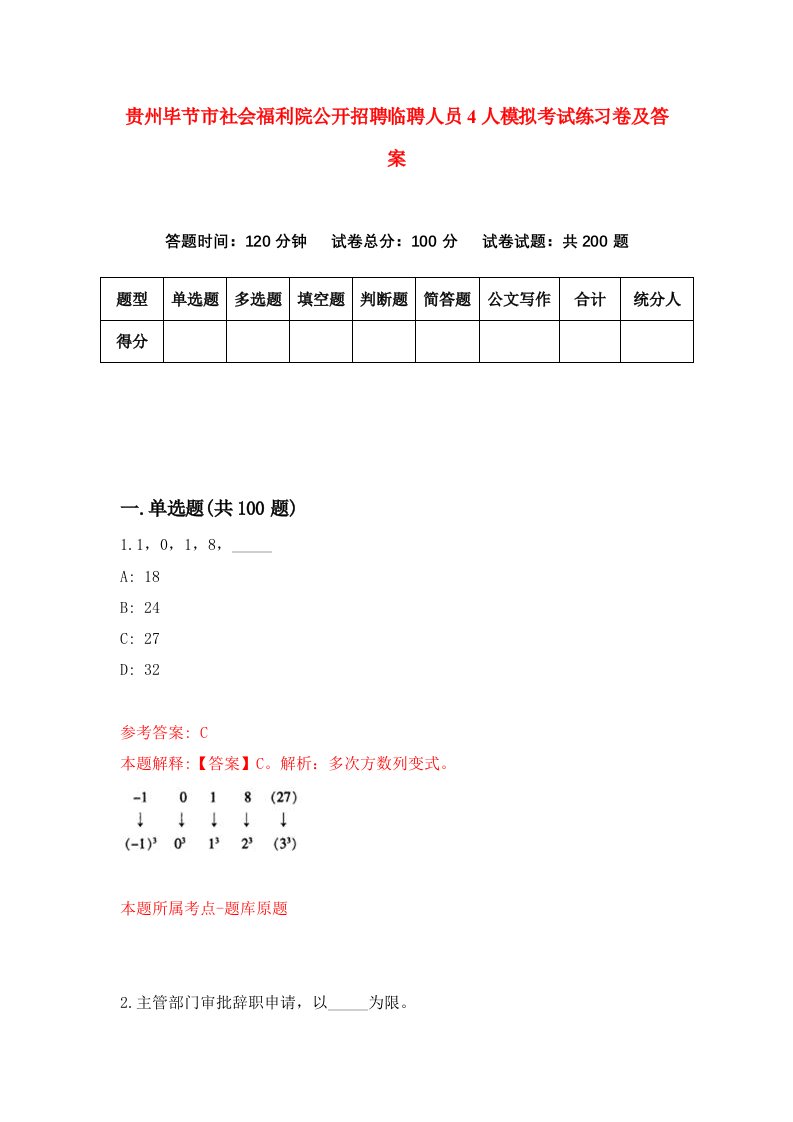 贵州毕节市社会福利院公开招聘临聘人员4人模拟考试练习卷及答案

答题时间：120分钟　试卷总分：100分　试卷试题：共200题

| 题型 | 单选题 | 多选题 | 填空题 | 判断题 | 简答题 | 公文写作 | 合计 | 统分人 |
|---|---|---|---|---|---|---|---|---|
| 得分 | | | | | | | | |

一.单选题(共100题)

1.1，0，1，8，_____

A: 18

B: 24

C: 27

D: 32

参考答案: C

本题解释:【答案】C。解析：多次方数列变式。

$-1$ $0$ $1$ $8$ $(27)$
↓ ↓ ↓ ↓ ↓
$(-1)^3$ $0^3$ $1^3$ $2^3$ $(3^3)$

本题所属考点-题库原题

2.主管部门审批辞职申请，以_____为限。